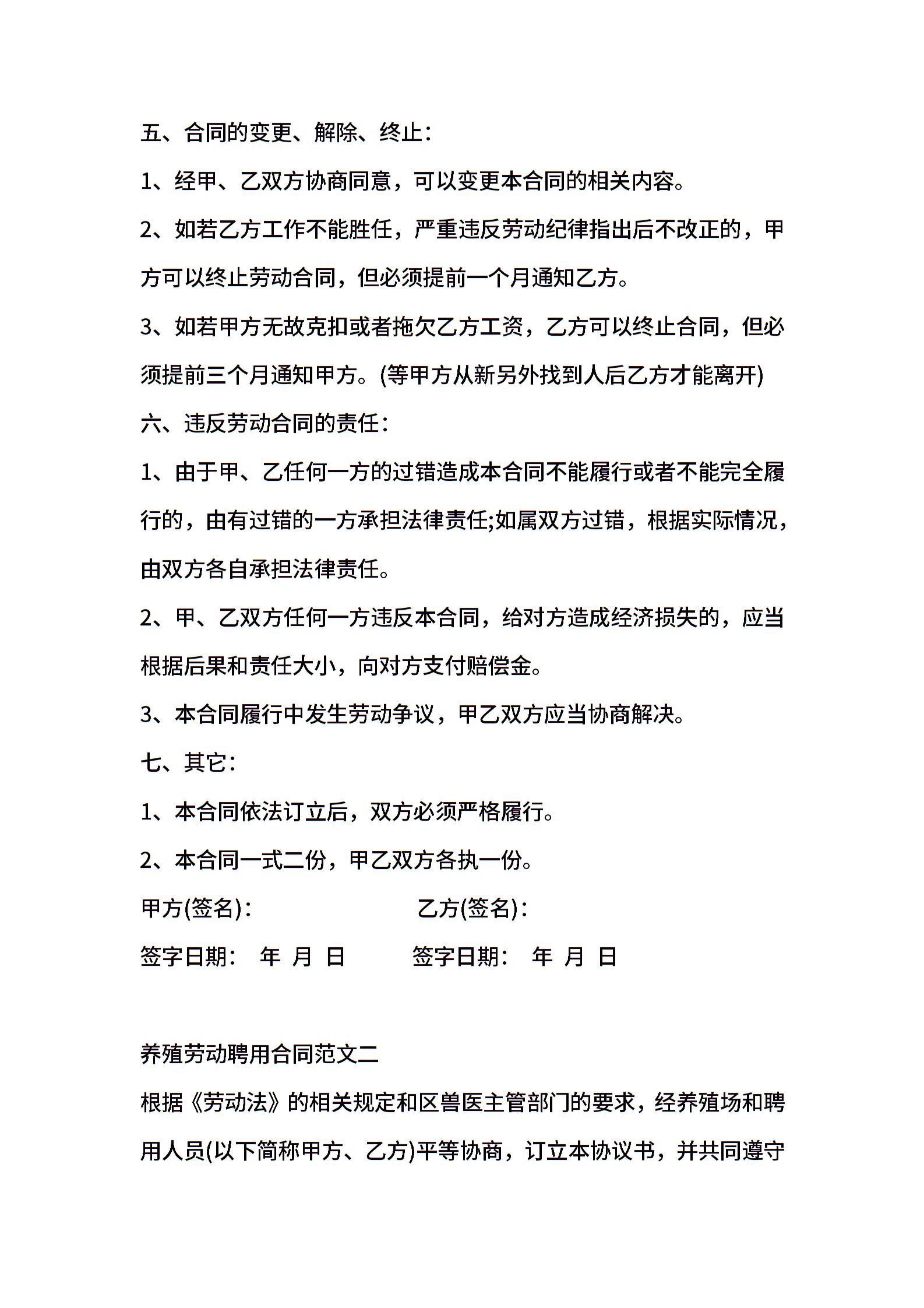 五、合同的变更、解除、终止：

1、经甲、乙双方协商同意，可以变更本合同的相关内容。

2、如若乙方工作不能胜任，严重违反劳动纪律指出后不改正的，甲方可以终止劳动合同，但必须提前一个月通知乙方。

3、如若甲方无故克扣或者拖欠乙方工资，乙方可以终止合同，但必须提前三个月通知甲方。(等甲方从新另外找到人后乙方才能离开)

六、违反劳动合同的责任：

1、由于甲、乙任何一方的过错造成本合同不能履行或者不能完全履行的，由有过错的一方承担法律责任;如属双方过错，根据实际情况，由双方各自承担法律责任。

2、甲、乙双方任何一方违反本合同，给对方造成经济损失的，应当根据后果和责任大小，向对方支付赔偿金。

3、本合同履行中发生劳动争议，甲乙双方应当协商解决。

七、其它：

1、本合同依法订立后，双方必须严格履行。

2、本合同一式二份，甲乙双方各执一份。

甲方(签名)： 乙方(签名)：

签字日期： 年 月 日 签字日期： 年 月 日

养殖劳动聘用合同范文二

根据《劳动法》的相关规定和区兽医主管部门的要求，经养殖场和聘用人员(以下简称甲方、乙方)平等协商，订立本协议书，并共同遵守